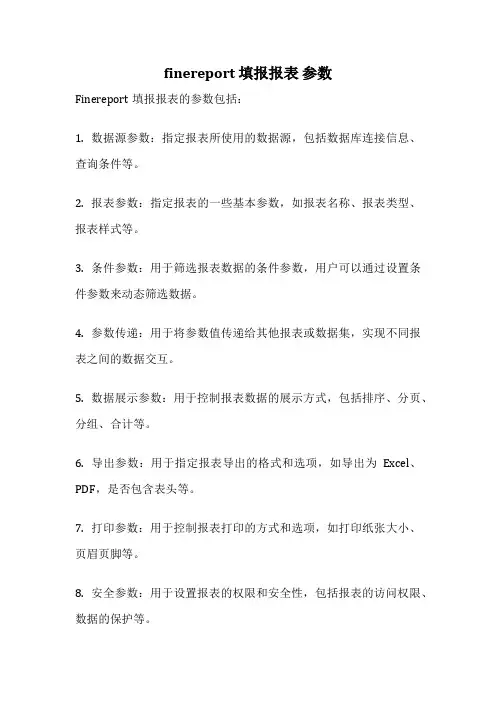 finereport 填报报表 参数

Finereport 填报报表的参数包括：

1. 数据源参数：指定报表所使用的数据源，包括数据库连接信息、查询条件等。

2. 报表参数：指定报表的一些基本参数，如报表名称、报表类型、报表样式等。

3. 条件参数：用于筛选报表数据的条件参数，用户可以通过设置条件参数来动态筛选数据。

4. 参数传递：用于将参数值传递给其他报表或数据集，实现不同报表之间的数据交互。

5. 数据展示参数：用于控制报表数据的展示方式，包括排序、分页、分组、合计等。

6. 导出参数：用于指定报表导出的格式和选项，如导出为 Excel、PDF，是否包含表头等。

7. 打印参数：用于控制报表打印的方式和选项，如打印纸张大小、页眉页脚等。

8. 安全参数：用于设置报表的权限和安全性，包括报表的访问权限、数据的保护等。